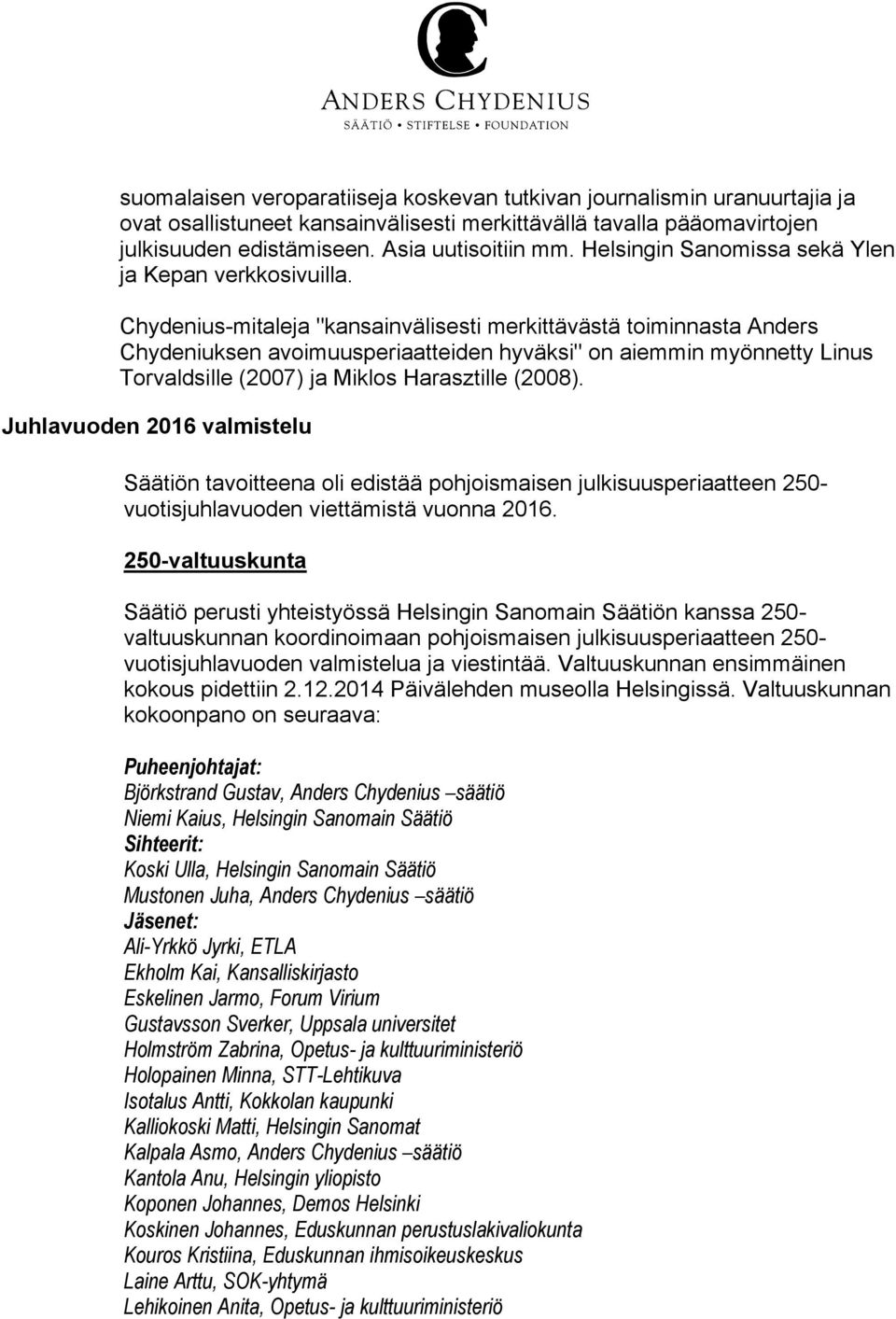 ANDERS CHYDENIUS
SÄÄTIÖ • STIFTELSE • FOUNDATION

suomalaisen veroparatiiseja koskevan tutkivan journalismin uranuurtajia ja ovat osallistuneet kansainvälisesti merkittävällä tavalla pääomavirtojen julkisuuden edistämiseen. Asia uutisoitiin mm. Helsingin Sanomissa sekä Ylen ja Kepan verkkosivuilla.

Chydenius-mitaleja "kansainvälisesti merkittävästä toiminnasta Anders Chydeniuksen avoimuusperiaatteiden hyväksi" on aiemmin myönnetty Linus Torvaldsille (2007) ja Miklos Harasztille (2008).

Juhlavuoden 2016 valmistelu

Säätiön tavoitteena oli edistää pohjoismaisen julkisuusperiaatteen 250-vuotisjuhlavuoden viettämistä vuonna 2016.

250-valtuuskunta

Säätiö perusti yhteistyössä Helsingin Sanomain Säätiön kanssa 250-valtuuskunnan koordinoimaan pohjoismaisen julkisuusperiaatteen 250-vuotisjuhlavuoden valmistelua ja viestintää. Valtuuskunnan ensimmäinen kokous pidettiin 2.12.2014 Päivälehden museolla Helsingissä. Valtuuskunnan kokoonpano on seuraava:

Puheenjohtajat:
Björkstrand Gustav, Anders Chydenius –säätiö
Niemi Kaius, Helsingin Sanomain Säätiö
Sihteerit:
Koski Ulla, Helsingin Sanomain Säätiö
Mustonen Juha, Anders Chydenius –säätiö
Jäsenet:
Ali-Yrkkö Jyrki, ETLA
Ekholm Kai, Kansalliskirjasto
Eskelinen Jarmo, Forum Virium
Gustavsson Sverker, Uppsala universitet
Holmström Zabrina, Opetus- ja kulttuuriministeriö
Holopainen Minna, STT-Lehtikuva
Isotalus Antti, Kokkolan kaupunki
Kalliokoski Matti, Helsingin Sanomat
Kalpala Asmo, Anders Chydenius –säätiö
Kantola Anu, Helsingin yliopisto
Koponen Johannes, Demos Helsinki
Koskinen Johannes, Eduskunnan perustuslakivaliokunta
Kouros Kristiina, Eduskunnan ihmisoikeuskeskus
Laine Arttu, SOK-yhtymä
Lehikoinen Anita, Opetus- ja kulttuuriministeriö